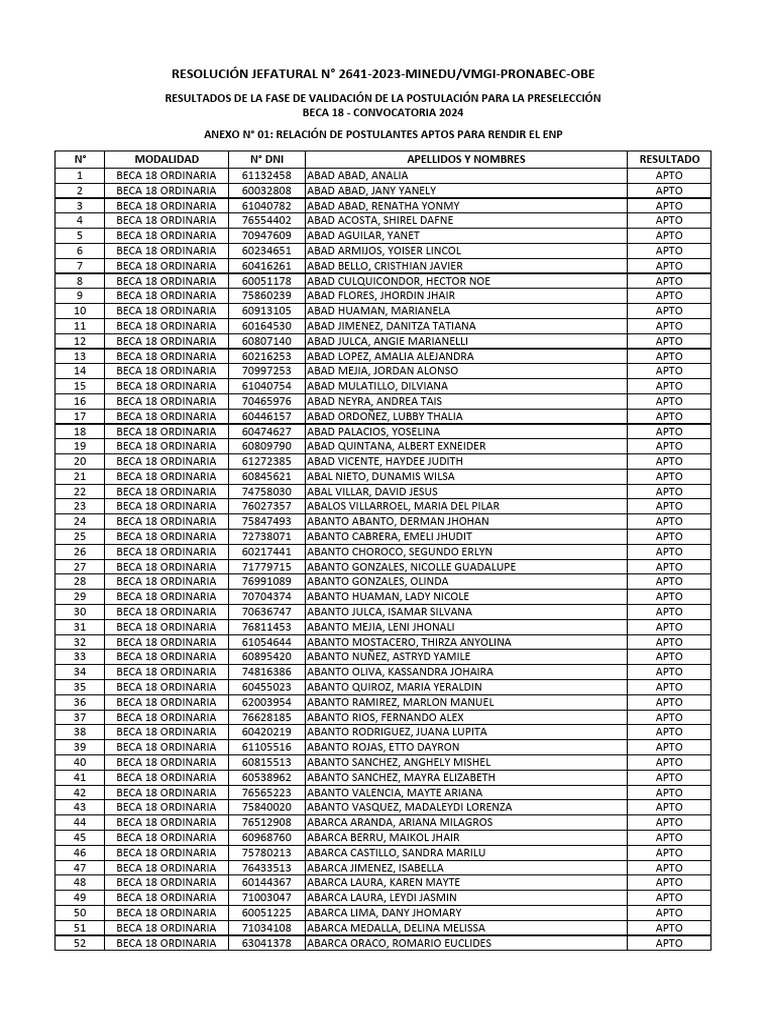 RESOLUCIÓN JEFATURAL N° 2641-2023-MINEDU/VMGI-PRONABEC-OBE

RESULTADOS DE LA FASE DE VALIDACIÓN DE LA POSTULACIÓN PARA LA PRESELECCIÓN
BECA 18 - CONVOCATORIA 2024

ANEXO N° 01: RELACIÓN DE POSTULANTES APTOS PARA RENDIR EL ENP

| N° | MODALIDAD | N° DNI | APELLIDOS Y NOMBRES | RESULTADO |
|---|---|---|---|---|
| 1 | BECA 18 ORDINARIA | 61132458 | ABAD ABAD, ANALIA | APTO |
| 2 | BECA 18 ORDINARIA | 60032808 | ABAD ABAD, JANY YANELY | APTO |
| 3 | BECA 18 ORDINARIA | 61040782 | ABAD ABAD, RENATHA YONMY | APTO |
| 4 | BECA 18 ORDINARIA | 76554402 | ABAD ACOSTA, SHIREL DAFNE | APTO |
| 5 | BECA 18 ORDINARIA | 70947609 | ABAD AGUILAR, YANET | APTO |
| 6 | BECA 18 ORDINARIA | 60234651 | ABAD ARMIJOS, YOISER LINCOL | APTO |
| 7 | BECA 18 ORDINARIA | 60416261 | ABAD BELLO, CRISTHIAN JAVIER | APTO |
| 8 | BECA 18 ORDINARIA | 60051178 | ABAD CULQUICONDOR, HECTOR NOE | APTO |
| 9 | BECA 18 ORDINARIA | 75860239 | ABAD FLORES, JHORDIN JHAIR | APTO |
| 10 | BECA 18 ORDINARIA | 60913105 | ABAD HUAMAN, MARIANELA | APTO |
| 11 | BECA 18 ORDINARIA | 60164530 | ABAD JIMENEZ, DANITZA TATIANA | APTO |
| 12 | BECA 18 ORDINARIA | 60807140 | ABAD JULCA, ANGIE MARIANELLI | APTO |
| 13 | BECA 18 ORDINARIA | 60216253 | ABAD LOPEZ, AMALIA ALEJANDRA | APTO |
| 14 | BECA 18 ORDINARIA | 70997253 | ABAD MEJIA, JORDAN ALONSO | APTO |
| 15 | BECA 18 ORDINARIA | 61040754 | ABAD MULATILLO, DILVIANA | APTO |
| 16 | BECA 18 ORDINARIA | 70465976 | ABAD NEYRA, ANDREA TAIS | APTO |
| 17 | BECA 18 ORDINARIA | 60446157 | ABAD ORDOÑEZ, LUBBY THALIA | APTO |
| 18 | BECA 18 ORDINARIA | 60474627 | ABAD PALACIOS, YOSELINA | APTO |
| 19 | BECA 18 ORDINARIA | 60809790 | ABAD QUINTANA, ALBERT EXNEIDER | APTO |
| 20 | BECA 18 ORDINARIA | 61272385 | ABAD VICENTE, HAYDEE JUDITH | APTO |
| 21 | BECA 18 ORDINARIA | 60845621 | ABAL NIETO, DUNAMIS WILSA | APTO |
| 22 | BECA 18 ORDINARIA | 74758030 | ABAL VILLAR, DAVID JESUS | APTO |
| 23 | BECA 18 ORDINARIA | 76027357 | ABALOS VILLARROEL, MARIA DEL PILAR | APTO |
| 24 | BECA 18 ORDINARIA | 75847493 | ABANTO ABANTO, DERMAN JHOHAN | APTO |
| 25 | BECA 18 ORDINARIA | 72738071 | ABANTO CABRERA, EMELI JHUDIT | APTO |
| 26 | BECA 18 ORDINARIA | 60217441 | ABANTO CHOROCO, SEGUNDO ERLYN | APTO |
| 27 | BECA 18 ORDINARIA | 71779715 | ABANTO GONZALES, NICOLLE GUADALUPE | APTO |
| 28 | BECA 18 ORDINARIA | 76991089 | ABANTO GONZALES, OLINDA | APTO |
| 29 | BECA 18 ORDINARIA | 70704374 | ABANTO HUAMAN, LADY NICOLE | APTO |
| 30 | BECA 18 ORDINARIA | 70636747 | ABANTO JULCA, ISAMAR SILVANA | APTO |
| 31 | BECA 18 ORDINARIA | 76811453 | ABANTO MEJIA, LENI JHONALI | APTO |
| 32 | BECA 18 ORDINARIA | 61054644 | ABANTO MOSTACERO, THIRZA ANYOLINA | APTO |
| 33 | BECA 18 ORDINARIA | 60895420 | ABANTO NUÑEZ, ASTRYD YAMILE | APTO |
| 34 | BECA 18 ORDINARIA | 74816386 | ABANTO OLIVA, KASSANDRA JOHAIRA | APTO |
| 35 | BECA 18 ORDINARIA | 60455023 | ABANTO QUIROZ, MARIA YERALDIN | APTO |
| 36 | BECA 18 ORDINARIA | 62003954 | ABANTO RAMIREZ, MARLON MANUEL | APTO |
| 37 | BECA 18 ORDINARIA | 76628185 | ABANTO RIOS, FERNANDO ALEX | APTO |
| 38 | BECA 18 ORDINARIA | 60420219 | ABANTO RODRIGUEZ, JUANA LUPITA | APTO |
| 39 | BECA 18 ORDINARIA | 61105516 | ABANTO ROJAS, ETTO DAYRON | APTO |
| 40 | BECA 18 ORDINARIA | 60815513 | ABANTO SANCHEZ, ANGHELY MISHEL | APTO |
| 41 | BECA 18 ORDINARIA | 60538962 | ABANTO SANCHEZ, MAYRA ELIZABETH | APTO |
| 42 | BECA 18 ORDINARIA | 76565223 | ABANTO VALENCIA, MAYTE ARIANA | APTO |
| 43 | BECA 18 ORDINARIA | 75840020 | ABANTO VASQUEZ, MADALEYDI LORENZA | APTO |
| 44 | BECA 18 ORDINARIA | 76512908 | ABARCA ARANDA, ARIANA MILAGROS | APTO |
| 45 | BECA 18 ORDINARIA | 60968760 | ABARCA BERRU, MAIKOL JHAIR | APTO |
| 46 | BECA 18 ORDINARIA | 75780213 | ABARCA CASTILLO, SANDRA MARILU | APTO |
| 47 | BECA 18 ORDINARIA | 76433513 | ABARCA JIMENEZ, ISABELLA | APTO |
| 48 | BECA 18 ORDINARIA | 60144367 | ABARCA LAURA, KAREN MAYTE | APTO |
| 49 | BECA 18 ORDINARIA | 71003047 | ABARCA LAURA, LEYDI JASMIN | APTO |
| 50 | BECA 18 ORDINARIA | 60051225 | ABARCA LIMA, DANY JHOMARY | APTO |
| 51 | BECA 18 ORDINARIA | 71034108 | ABARCA MEDALLA, DELINA MELISSA | APTO |
| 52 | BECA 18 ORDINARIA | 63041378 | ABARCA ORACO, ROMARIO EUCLIDES | APTO |